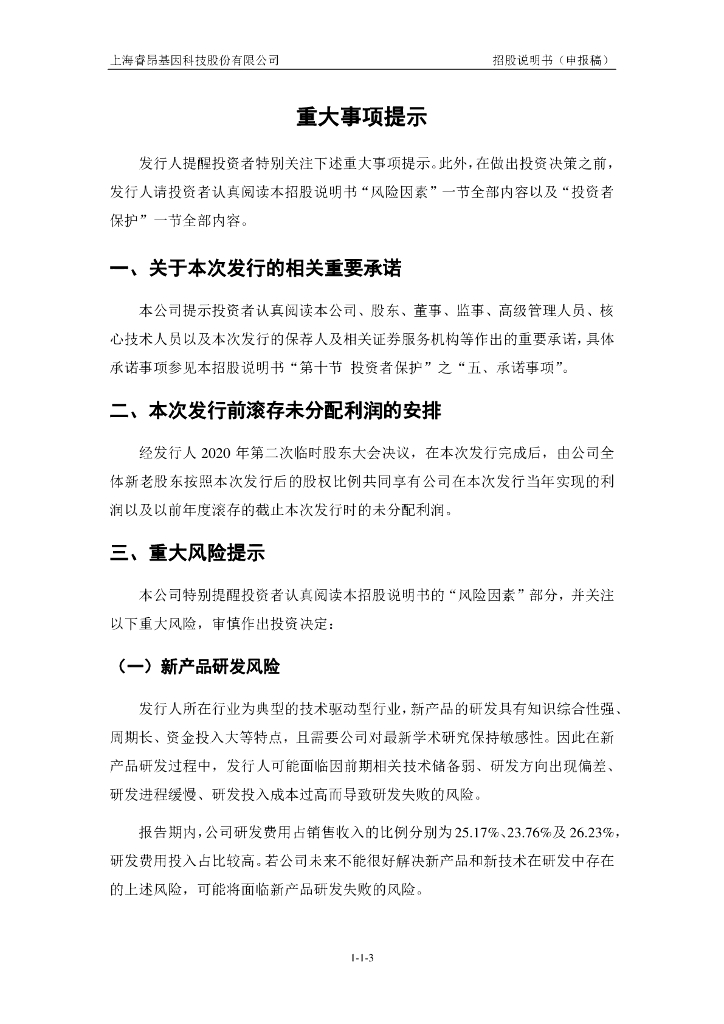 上海睿昂基因科技股份有限公司

招股说明书（申报稿）

重大事项提示

发行人提醒投资者特别关注下述重大事项提示。此外，在做出投资决策之前，发行人请投资者认真阅读本招股说明书“风险因素”一节全部内容以及“投资者保护”一节全部内容。

一、关于本次发行的相关重要承诺

本公司提示投资者认真阅读本公司、股东、董事、监事、高级管理人员、核心技术人员以及本次发行的保荐人及相关证券服务机构等作出的重要承诺，具体承诺事项参见本招股说明书“第十节 投资者保护”之“五、承诺事项”。

二、本次发行前滚存未分配利润的安排

经发行人 2020 年第二次临时股东大会决议，在本次发行完成后，由公司全体新老股东按照本次发行后的股权比例共同享有公司在本次发行当年实现的利润以及以前年度滚存的截止本次发行时的未分配利润。

三、重大风险提示

本公司特别提醒投资者认真阅读本招股说明书的“风险因素”部分，并关注以下重大风险，审慎作出投资决定：

（一）新产品研发风险

发行人所在行业为典型的技术驱动型行业，新产品的研发具有知识综合性强、周期长、资金投入大等特点，且需要公司对最新学术研究保持敏感性。因此在新产品研发过程中，发行人可能面临因前期相关技术储备弱、研发方向出现偏差、研发进程缓慢、研发投入成本过高而导致研发失败的风险。

报告期内，公司研发费用占销售收入的比例分别为 25.17%、23.76%及 26.23%，研发费用投入占比较高。若公司未来不能很好解决新产品和新技术在研发中存在的上述风险，可能将面临新产品研发失败的风险。

1-1-3